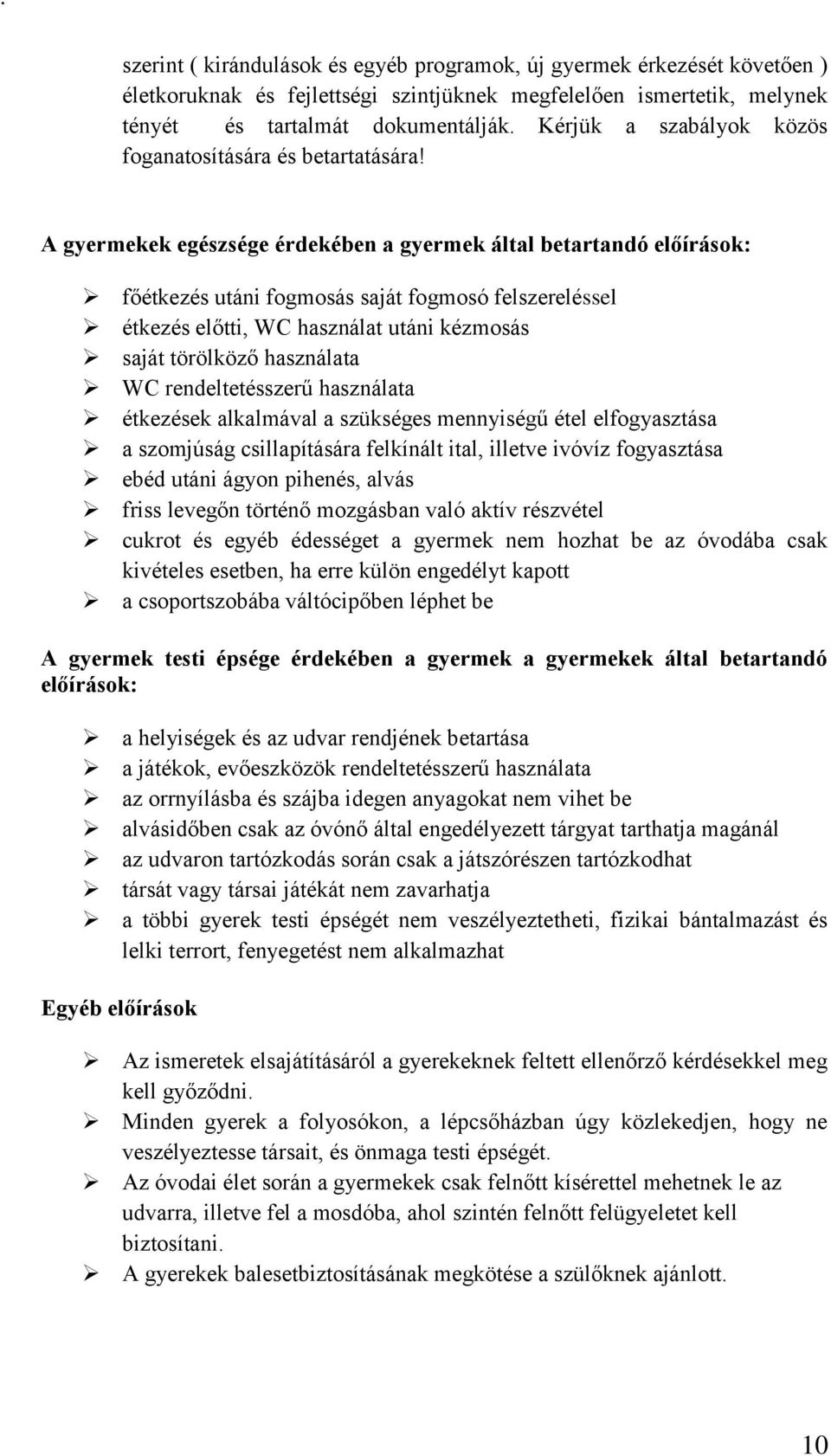 szerint ( kirándulások és egyéb programok, új gyermek érkezését követően ) életkoruknak és fejlettségi szintjüknek megfelelően ismertetik, melynek tényét és tartalmát dokumentálják. Kérjük a szabályok közös foganatosítására és betartatására!

A gyermekek egészsége érdekében a gyermek által betartandó előírások:

➢ főétkezés utáni fogmosás saját fogmosó felszereléssel
➢ étkezés előtti, WC használat utáni kézmosás
➢ saját törölköző használata
➢ WC rendeltetésszerű használata
➢ étkezések alkalmával a szükséges mennyiségű étel elfogyasztása
➢ a szomjúság csillapítására felkínált ital, illetve ivóvíz fogyasztása
➢ ebéd utáni ágyon pihenés, alvás
➢ friss levegőn történő mozgásban való aktív részvétel
➢ cukrot és egyéb édességet a gyermek nem hozhat be az óvodába csak kivételes esetben, ha erre külön engedélyt kapott
➢ a csoportszobába váltócipőben léphet be

A gyermek testi épsége érdekében a gyermek a gyermekek által betartandó előírások:

➢ a helyiségek és az udvar rendjének betartása
➢ a játékok, evőeszközök rendeltetésszerű használata
➢ az orrnyílásba és szájba idegen anyagokat nem vihet be
➢ alvásidőben csak az óvónő által engedélyezett tárgyat tarthatja magánál
➢ az udvaron tartózkodás során csak a játszórészen tartózkodhat
➢ társát vagy társai játékát nem zavarhatja
➢ a többi gyerek testi épségét nem veszélyeztetheti, fizikai bántalmazást és lelki terrort, fenyegetést nem alkalmazhat

Egyéb előírások

➢ Az ismeretek elsajátításáról a gyerekeknek feltett ellenőrző kérdésekkel meg kell győződni.
➢ Minden gyerek a folyosókon, a lépcsőházban úgy közlekedjen, hogy ne veszélyeztesse társait, és önmaga testi épségét.
➢ Az óvodai élet során a gyermekek csak felnőtt kísérettel mehetnek le az udvarra, illetve fel a mosdóba, ahol szintén felnőtt felügyeletet kell biztosítani.
➢ A gyerekek balesetbiztosításának megkötése a szülőknek ajánlott.

10